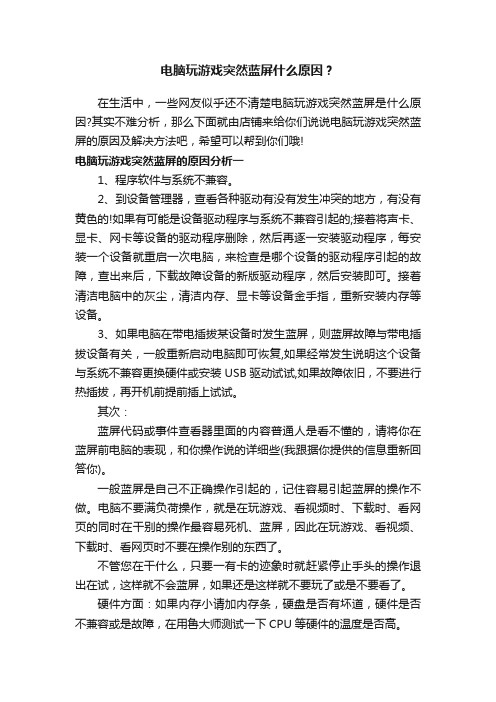 电脑玩游戏突然蓝屏什么原因？

在生活中，一些网友似乎还不清楚电脑玩游戏突然蓝屏是什么原因?其实不难分析，那么下面就由店铺来给你们说说电脑玩游戏突然蓝屏的原因及解决方法吧，希望可以帮到你们哦!

电脑玩游戏突然蓝屏的原因分析一

1、程序软件与系统不兼容。

2、到设备管理器，查看各种驱动有没有发生冲突的地方，有没有黄色的!如果有可能是设备驱动程序与系统不兼容引起的;接着将声卡、显卡、网卡等设备的驱动程序删除，然后再逐一安装驱动程序，每安装一个设备就重启一次电脑，来检查是哪个设备的驱动程序引起的故障，查出来后，下载故障设备的新版驱动程序，然后安装即可。接着清洁电脑中的灰尘，清洁内存、显卡等设备金手指，重新安装内存等设备。

3、如果电脑在带电插拔某设备时发生蓝屏，则蓝屏故障与带电插拔设备有关，一般重新启动电脑即可恢复,如果经常发生说明这个设备与系统不兼容更换硬件或安装 USB 驱动试试,如果故障依旧，不要进行热插拔，再开机前提前插上试试。

其次：

蓝屏代码或事件查看器里面的内容普通人是看不懂的，请将你在蓝屏前电脑的表现，和你操作说的详细些(我跟据你提供的信息重新回答你)。

一般蓝屏是自己不正确操作引起的，记住容易引起蓝屏的操作不做。电脑不要满负荷操作，就是在玩游戏、看视频时、下载时、看网页的同时在干别的操作最容易死机、蓝屏，因此在玩游戏、看视频、下载时、看网页时不要在操作别的东西了。

不管您在干什么，只要一有卡的迹象时就赶紧停止手头的操作退出在试，这样就不会蓝屏，如果还是这样就不要玩了或是不要看了。

硬件方面：如果内存小请加内存条，硬盘是否有坏道，硬件是否不兼容或是故障，在用鲁大师测试一下 CPU 等硬件的温度是否高。